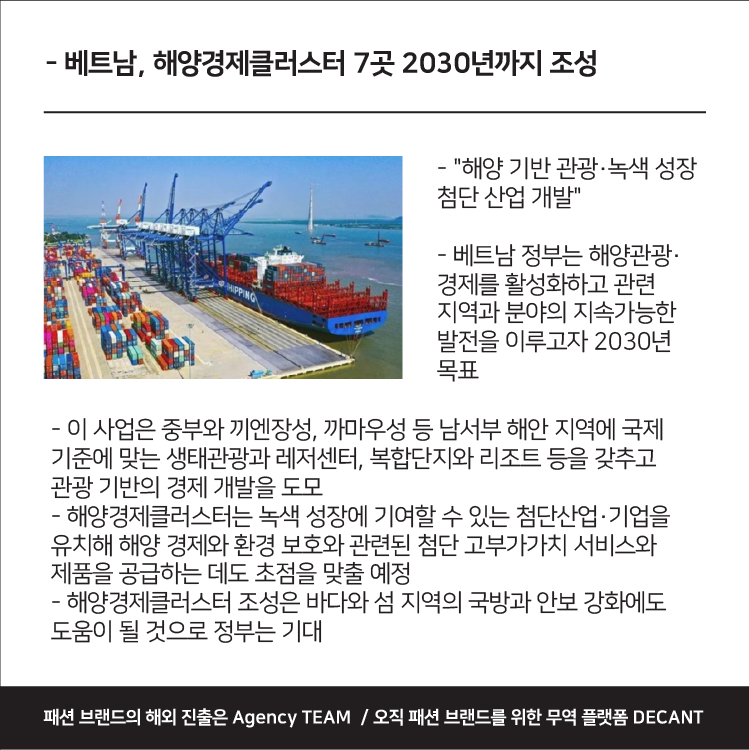 - 베트남, 해양경제클러스터 7곳 2030년까지 조성

HIPPING

- "해양 기반 관광·녹색 성장 첨단 산업 개발"

- 베트남 정부는 해양관광·경제를 활성화하고 관련 지역과 분야의 지속가능한 발전을 이루고자 2030년 목표

- 이 사업은 중부와 끼엔장성, 까마우성 등 남서부 해안 지역에 국제 기준에 맞는 생태관광과 레저센터, 복합단지와 리조트 등을 갖추고 관광 기반의 경제 개발을 도모
- 해양경제클러스터는 녹색 성장에 기여할 수 있는 첨단산업·기업을 유치해 해양 경제와 환경 보호와 관련된 첨단 고부가가치 서비스와 제품을 공급하는 데도 초점을 맞출 예정
- 해양경제클러스터 조성은 바다와 섬 지역의 국방과 안보 강화에도 도움이 될 것으로 정부는 기대

패션 브랜드의 해외 진출은 Agency TEAM / 오직 패션 브랜드를 위한 무역 플랫폼 DECANT